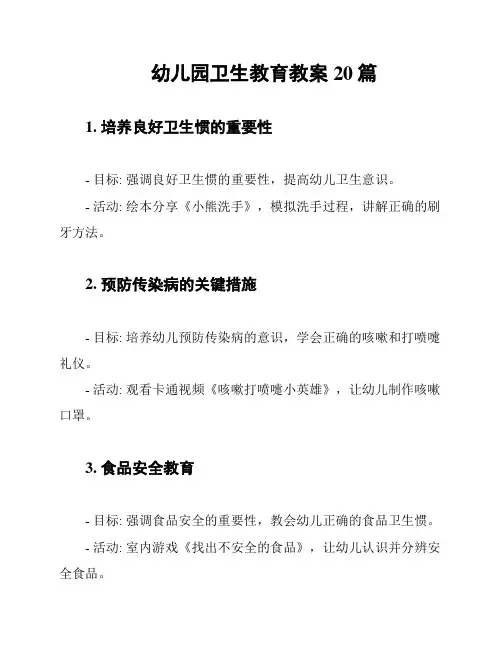 幼儿园卫生教育教案 20 篇

1. 培养良好卫生惯的重要性

- 目标: 强调良好卫生惯的重要性，提高幼儿卫生意识。

- 活动: 绘本分享《小熊洗手》，模拟洗手过程，讲解正确的刷牙方法。

2. 预防传染病的关键措施

- 目标: 培养幼儿预防传染病的意识，学会正确的咳嗽和打喷嚏礼仪。

- 活动: 观看卡通视频《咳嗽打喷嚏小英雄》，让幼儿制作咳嗽口罩。

3. 食品安全教育

- 目标: 强调食品安全的重要性，教会幼儿正确的食品卫生惯。

- 活动: 室内游戏《找出不安全的食品》，让幼儿认识并分辨安全食品。